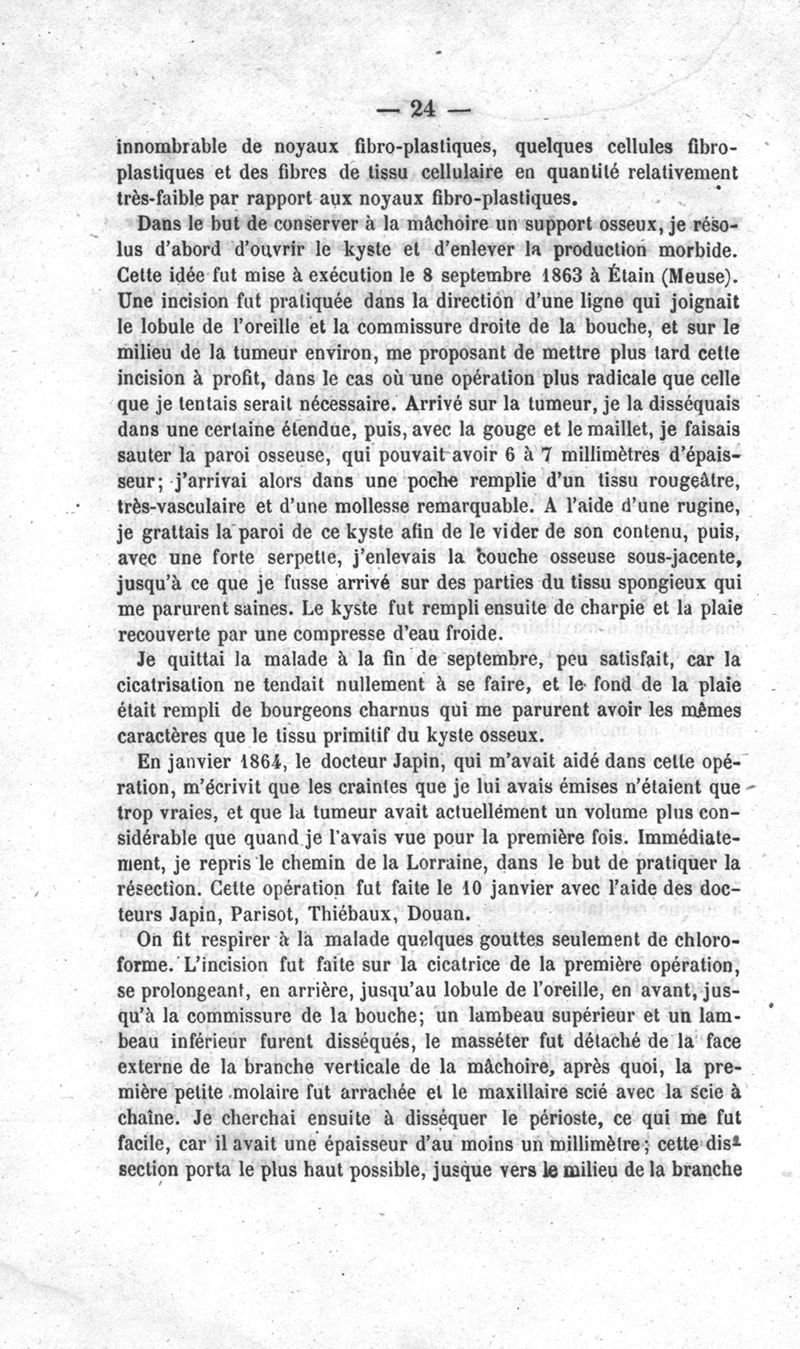 — 24 —

innombrable de noyaux fibro-plastiques, quelques cellules fibro-plastiques et des fibres de tissu cellulaire en quantité relativement très-faible par rapport aux noyaux fibro-plastiques.

Dans le but de conserver à la mâchoire un support osseux, je résolus d'abord d'ouvrir le kyste et d'enlever la production morbide. Cette idée fut mise à exécution le 8 septembre 1863 à Étain (Meuse). Une incision fut pratiquée dans la direction d'une ligne qui joignait le lobule de l'oreille et la commissure droite de la bouche, et sur le milieu de la tumeur environ, me proposant de mettre plus tard cette incision à profit, dans le cas où une opération plus radicale que celle que je tentais serait nécessaire. Arrivé sur la tumeur, je la disséquais dans une certaine étendue, puis, avec la gouge et le maillet, je faisais sauter la paroi osseuse, qui pouvait avoir 6 à 7 millimètres d'épaisseur; j'arrivai alors dans une poche remplie d'un tissu rougeâtre, très-vasculaire et d'une mollesse remarquable. A l'aide d'une rugine, je grattais la paroi de ce kyste afin de le vider de son contenu, puis, avec une forte serpette, j'enlevais la couche osseuse sous-jacente, jusqu'à ce que je fusse arrivé sur des parties du tissu spongieux qui me parurent saines. Le kyste fut rempli ensuite de charpie et la plaie recouverte par une compresse d'eau froide.

Je quittai la malade à la fin de septembre, peu satisfait, car la cicatrisation ne tendait nullement à se faire, et le fond de la plaie était rempli de bourgeons charnus qui me parurent avoir les mêmes caractères que le tissu primitif du kyste osseux.

En janvier 1864, le docteur Japin, qui m'avait aidé dans cette opération, m'écrivit que les craintes que je lui avais émises n'étaient que trop vraies, et que la tumeur avait actuellement un volume plus considérable que quand je l'avais vue pour la première fois. Immédiatement, je repris le chemin de la Lorraine, dans le but de pratiquer la résection. Cette opération fut faite le 10 janvier avec l'aide des docteurs Japin, Parisot, Thiébaux, Douan.

On fit respirer à la malade quelques gouttes seulement de chloroforme. L'incision fut faite sur la cicatrice de la première opération, se prolongeant, en arrière, jusqu'au lobule de l'oreille, en avant, jusqu'à la commissure de la bouche; un lambeau supérieur et un lambeau inférieur furent disséqués, le masséter fut détaché de la face externe de la branche verticale de la mâchoire, après quoi, la première petite molaire fut arrachée et le maxillaire scié avec la scie à chaîne. Je cherchai ensuite à disséquer le périoste, ce qui me fut facile, car il avait une épaisseur d'au moins un millimètre; cette dissection porta le plus haut possible, jusque vers le milieu de la branche